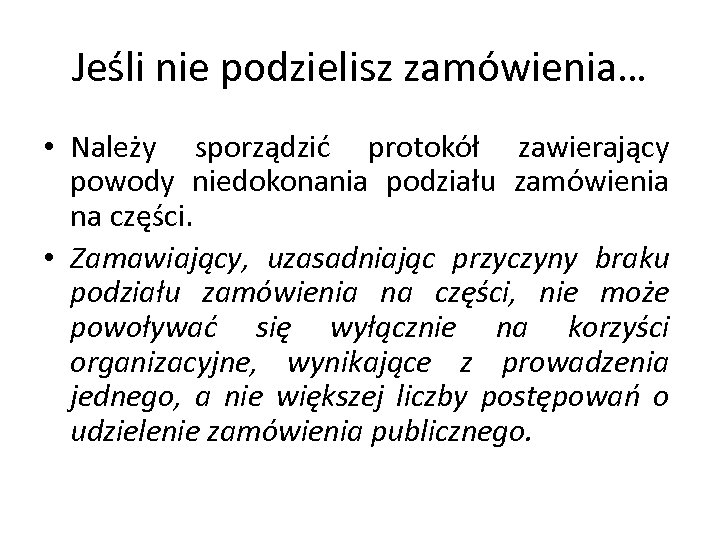 Jeśli nie podzielisz zamówienia…

• Należy sporządzić protokół zawierający powody niedokonania podziału zamówienia na części.

• Zamawiający, uzasadniając przyczyny braku podziału zamówienia na części, nie może powoływać się wyłącznie na korzyści organizacyjne, wynikające z prowadzenia jednego, a nie większej liczby postępowań o udzielenie zamówienia publicznego.